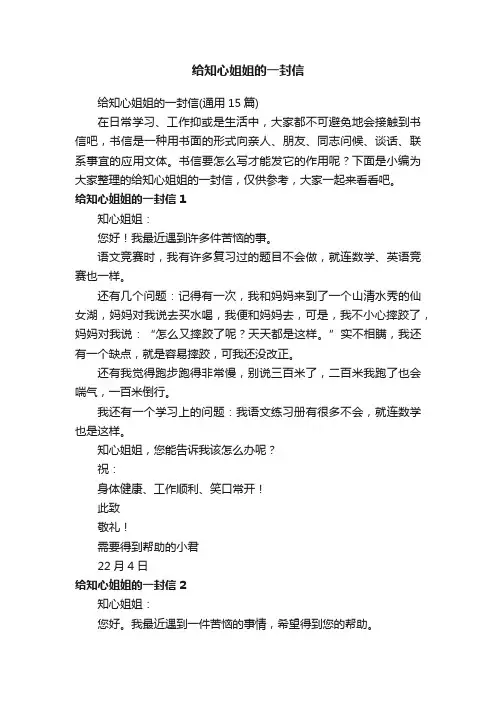 给知心姐姐的一封信

给知心姐姐的一封信(通用 15 篇)

在日常学习、工作抑或是生活中，大家都不可避免地会接触到书信吧，书信是一种用书面的形式向亲人、朋友、同志问候、谈话、联系事宜的应用文体。书信要怎么写才能发它的作用呢？下面是小编为大家整理的给知心姐姐的一封信，仅供参考，大家一起来看看吧。

给知心姐姐的一封信 1

知心姐姐：

您好！我最近遇到许多件苦恼的事。

语文竞赛时，我有许多复习过的题目不会做，就连数学、英语竞赛也一样。

还有几个问题：记得有一次，我和妈妈来到了一个山清水秀的仙女湖，妈妈对我说去买水喝，我便和妈妈去，可是，我不小心摔跤了，妈妈对我说：“怎么又摔跤了呢？天天都是这样。”实不相瞒，我还有一个缺点，就是容易摔跤，可我还没改正。

还有我觉得跑步跑得非常慢，别说三百米了，二百米我跑了也会喘气，一百米倒行。

我还有一个学习上的问题：我语文练习册有很多不会，就连数学也是这样。

知心姐姐，您能告诉我该怎么办呢？

祝：

身体健康、工作顺利、笑口常开！

此致

敬礼！

需要得到帮助的小君

22 月 4 日

给知心姐姐的一封信 2

知心姐姐：

您好。我最近遇到一件苦恼的事情，希望得到您的帮助。